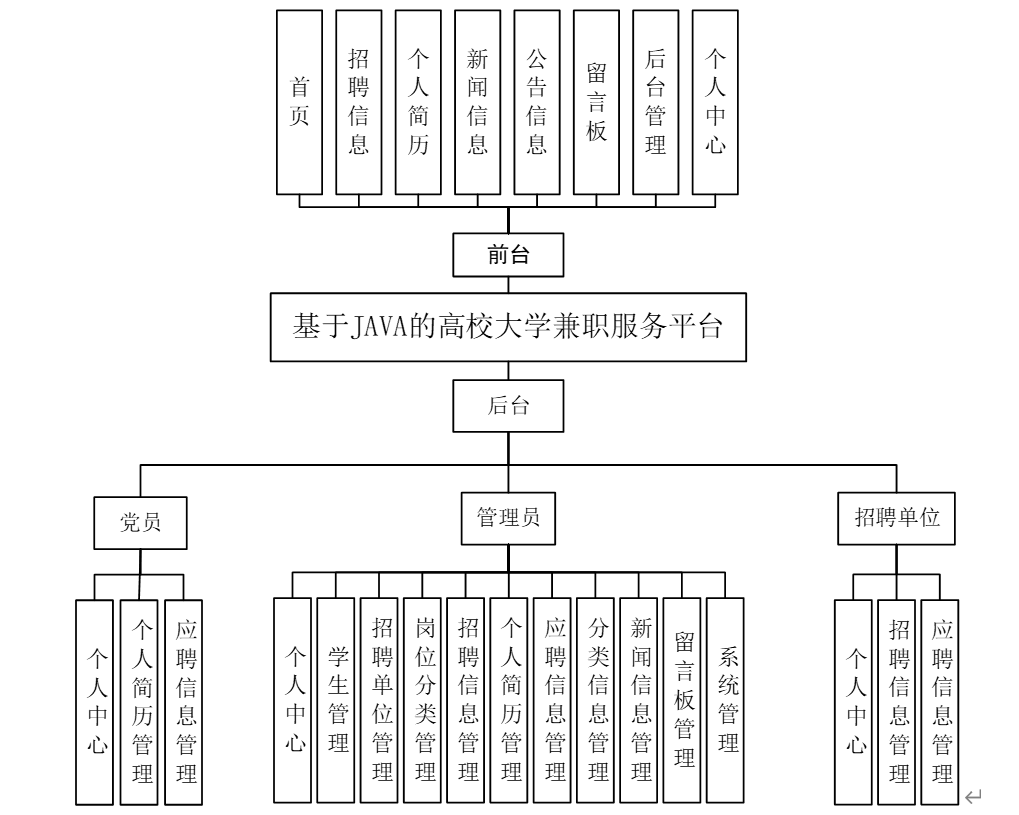 首页
招聘信息
个人简历
新闻信息
公告信息
留言板
后台管理
个人中心

前台

基于JAVA的高校大学兼职服务平台

后台

党员
管理员
招聘单位

个人中心
个人简历管理
应聘信息管理

个人中心
学生管理
招聘单位管理
岗位分类管理
招聘信息管理
个人简历管理
应聘信息管理
分类信息管理
新闻信息管理
留言板管理
系统管理

个人中心
招聘信息管理
应聘信息管理